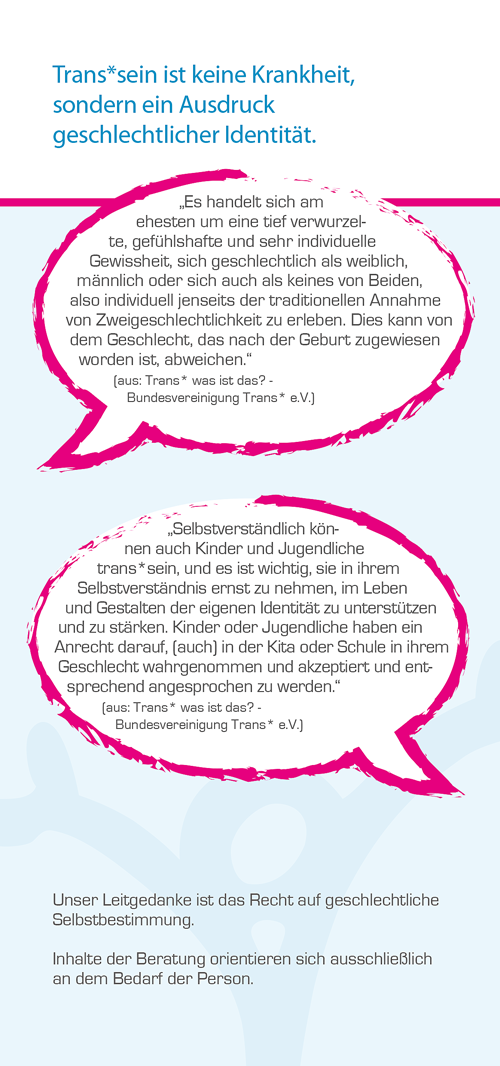 Trans*sein ist keine Krankheit, sondern ein Ausdruck geschlechtlicher Identität.

„Es handelt sich am ehesten um eine tief verwurzelte, gefühlshafte und sehr individuelle Gewissheit, sich geschlechtlich als weiblich, männlich oder sich auch als keines von Beiden, also individuell jenseits der traditionellen Annahme von Zweigeschlechtlichkeit zu erleben. Dies kann von dem Geschlecht, das nach der Geburt zugewiesen worden ist, abweichen.“
(aus: Trans* was ist das? - Bundesvereinigung Trans* e.V.)

„Selbstverständlich können auch Kinder und Jugendliche trans*sein, und es ist wichtig, sie in ihrem Selbstverständnis ernst zu nehmen, im Leben und Gestalten der eigenen Identität zu unterstützen und zu stärken. Kinder oder Jugendliche haben ein Anrecht darauf, (auch) in der Kita oder Schule in ihrem Geschlecht wahrgenommen und akzeptiert und entsprechend angesprochen zu werden.“
(aus: Trans* was ist das? - Bundesvereinigung Trans* e.V.)

Unser Leitgedanke ist das Recht auf geschlechtliche Selbstbestimmung.

Inhalte der Beratung orientieren sich ausschließlich an dem Bedarf der Person.